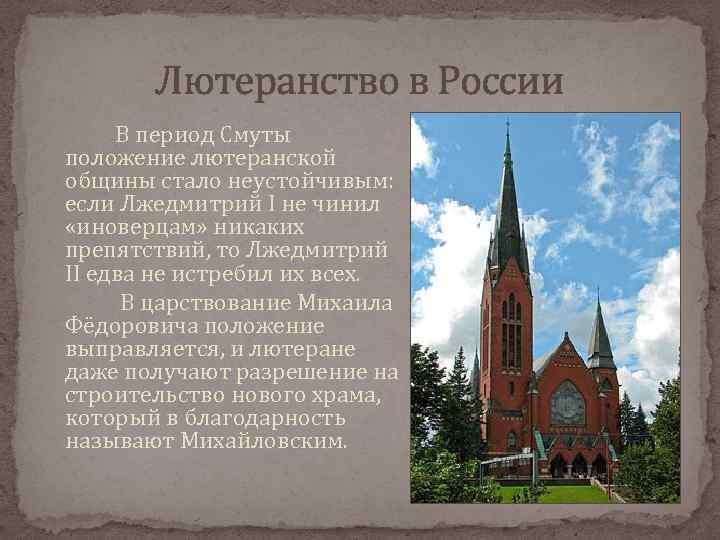 Лютеранство в России

В период Смуты положение лютеранской общины стало неустойчивым: если Лжедмитрий I не чинил «иноверцам» никаких препятствий, то Лжедмитрий II едва не истребил их всех.

В царствование Михаила Фёдоровича положение выправляется, и лютеране даже получают разрешение на строительство нового храма, который в благодарность называют Михайловским.